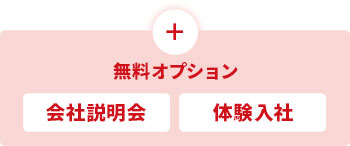 +

無料オプション

会社説明会

体験入社